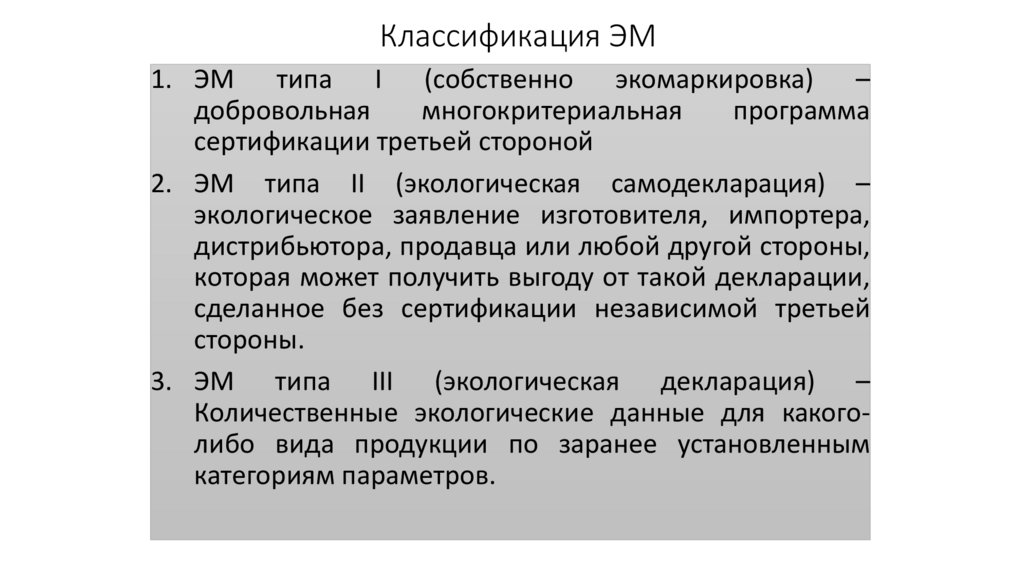 Классификация ЭМ

1. ЭМ типа I (собственно экомаркировка) – добровольная многокритериальная программа сертификации третьей стороной

2. ЭМ типа II (экологическая самодекларация) – экологическое заявление изготовителя, импортера, дистрибьютора, продавца или любой другой стороны, которая может получить выгоду от такой декларации, сделанное без сертификации независимой третьей стороны.

3. ЭМ типа III (экологическая декларация) – Количественные экологические данные для какого-либо вида продукции по заранее установленным категориям параметров.